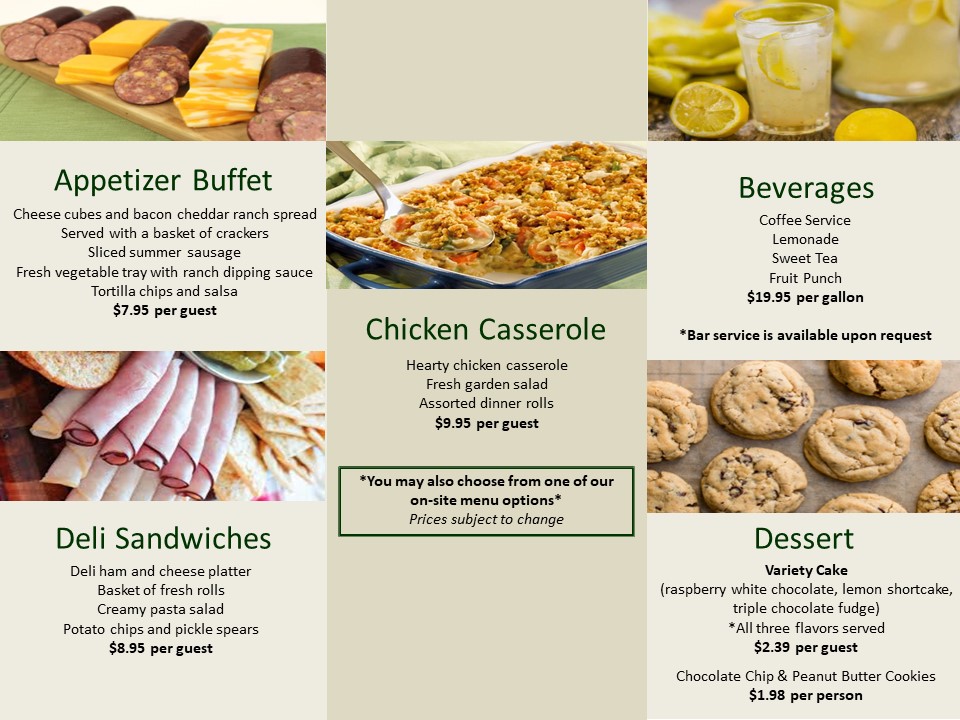 Appetizer Buffet

Cheese cubes and bacon cheddar ranch spread
Served with a basket of crackers
Sliced summer sausage
Fresh vegetable tray with ranch dipping sauce
Tortilla chips and salsa
$7.95 per guest

Deli Sandwiches

Deli ham and cheese platter
Basket of fresh rolls
Creamy pasta salad
Potato chips and pickle spears
$8.95 per guest

Chicken Casserole

Hearty chicken casserole
Fresh garden salad
Assorted dinner rolls
$9.95 per guest

*You may also choose from one of our on-site menu options*
Prices subject to change

Beverages

Coffee Service
Lemonade
Sweet Tea
Fruit Punch
$19.95 per gallon

*Bar service is available upon request

Dessert

Variety Cake
(raspberry white chocolate, lemon shortcake, triple chocolate fudge)
*All three flavors served
$2.39 per guest

Chocolate Chip & Peanut Butter Cookies
$1.98 per person